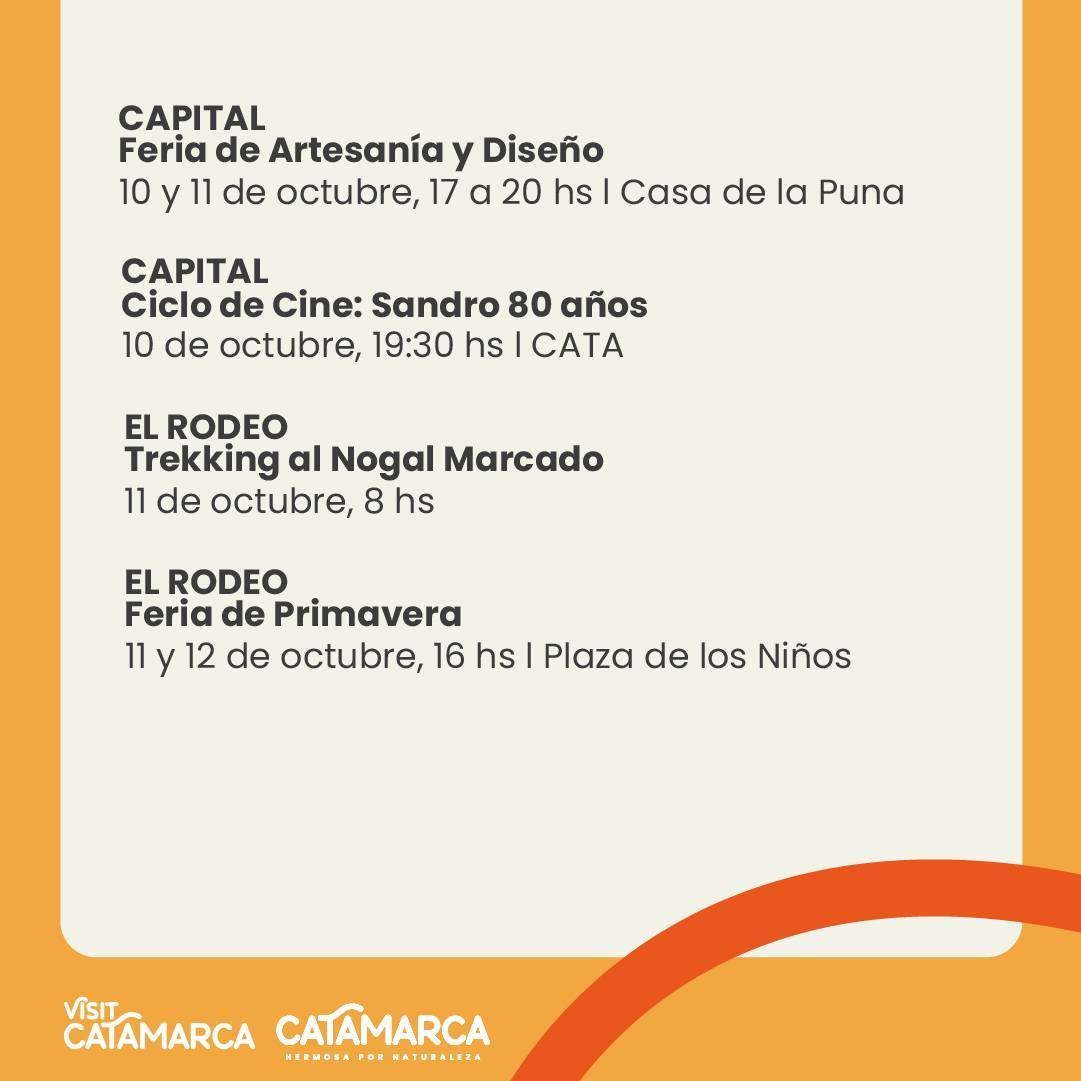 CAPITAL
Feria de Artesanía y Diseño
10 y 11 de octubre, 17 a 20 hs | Casa de la Puna

CAPITAL
Ciclo de Cine: Sandro 80 años
10 de octubre, 19:30 hs | CATA

EL RODEO
Trekking al Nogal Marcado
11 de octubre, 8 hs

EL RODEO
Feria de Primavera
11 y 12 de octubre, 16 hs | Plaza de los Niños

VISIT CATAMARCA

CATAMARCA
HERMOSA POR NATURALEZA